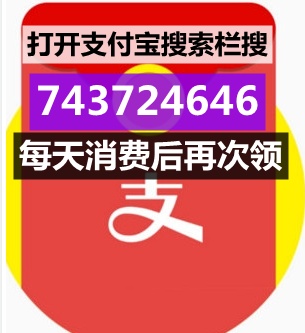 打开支付宝搜索栏搜

743724646

每天消费后再次领

支